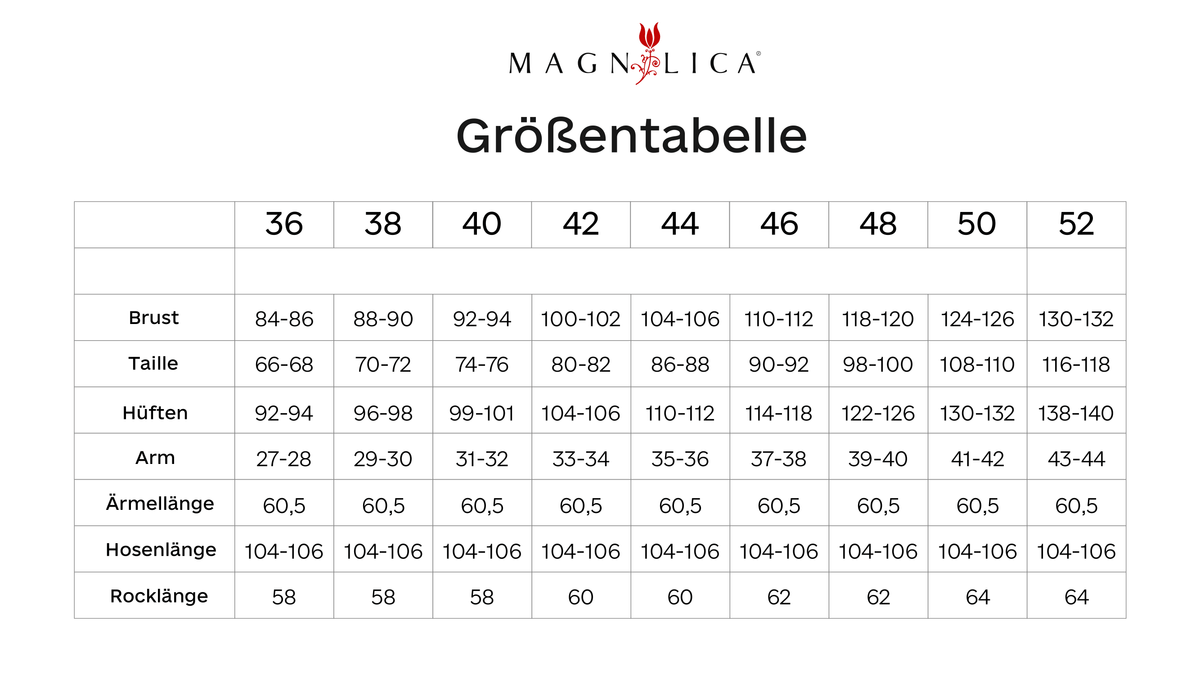 MAGNOLICA®

Größentabelle

| | 36 | 38 | 40 | 42 | 44 | 46 | 48 | 50 | 52 |
|---|---|---|---|---|---|---|---|---|---|
| | | | | | | | | | |
| Brust | 84-86 | 88-90 | 92-94 | 100-102 | 104-106 | 110-112 | 118-120 | 124-126 | 130-132 |
| Taille | 66-68 | 70-72 | 74-76 | 80-82 | 86-88 | 90-92 | 98-100 | 108-110 | 116-118 |
| Hüften | 92-94 | 96-98 | 99-101 | 104-106 | 110-112 | 114-118 | 122-126 | 130-132 | 138-140 |
| Arm | 27-28 | 29-30 | 31-32 | 33-34 | 35-36 | 37-38 | 39-40 | 41-42 | 43-44 |
| Ärmellänge | 60,5 | 60,5 | 60,5 | 60,5 | 60,5 | 60,5 | 60,5 | 60,5 | 60,5 |
| Hosenlänge | 104-106 | 104-106 | 104-106 | 104-106 | 104-106 | 104-106 | 104-106 | 104-106 | 104-106 |
| Rocklänge | 58 | 58 | 58 | 60 | 60 | 62 | 62 | 64 | 64 |